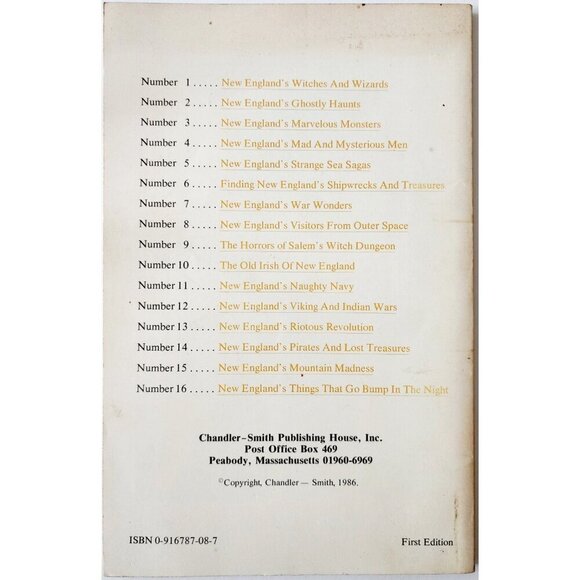 Number 1 . . . . . New England's Witches And Wizards
Number 2 . . . . . New England's Ghostly Haunts
Number 3 . . . . . New England's Marvelous Monsters
Number 4 . . . . . New England's Mad And Mysterious Men
Number 5 . . . . . New England's Strange Sea Sagas
Number 6 . . . . . Finding New England's Shipwrecks And Treasures
Number 7 . . . . . New England's War Wonders
Number 8 . . . . . New England's Visitors From Outer Space
Number 9 . . . . . The Horrors of Salem's Witch Dungeon
Number 10 . . . . . The Old Irish Of New England
Number 11 . . . . . New England's Naughty Navy
Number 12 . . . . . New England's Viking And Indian Wars
Number 13 . . . . . New England's Riotous Revolution
Number 14 . . . . . New England's Pirates And Lost Treasures
Number 15 . . . . . New England's Mountain Madness
Number 16 . . . . . New England's Things That Go Bump In The Night

Chandler–Smith Publishing House, Inc.
Post Office Box 469
Peabody, Massachusetts 01960-6969

©Copyright, Chandler — Smith, 1986.

ISBN 0-916787-08-7

First Edition